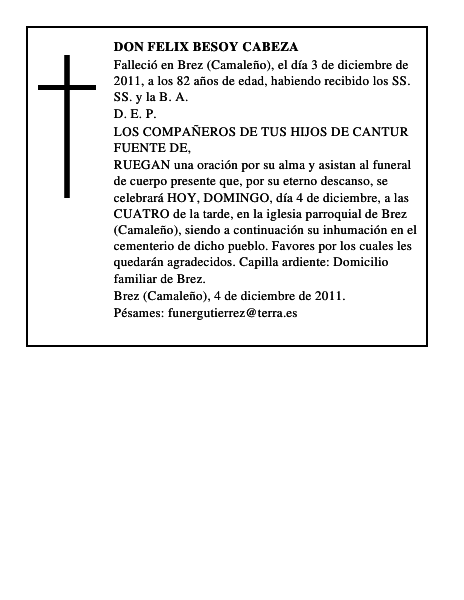 DON FELIX BESOY CABEZA

Falleció en Brez (Camaleño), el día 3 de diciembre de 2011, a los 82 años de edad, habiendo recibido los SS. SS. y la B. A.

D. E. P.

LOS COMPAÑEROS DE TUS HIJOS DE CANTUR FUENTE DE,

RUEGAN una oración por su alma y asistan al funeral de cuerpo presente que, por su eterno descanso, se celebrará HOY, DOMINGO, día 4 de diciembre, a las CUATRO de la tarde, en la iglesia parroquial de Brez (Camaleño), siendo a continuación su inhumación en el cementerio de dicho pueblo. Favores por los cuales les quedarán agradecidos. Capilla ardiente: Domicilio familiar de Brez.

Brez (Camaleño), 4 de diciembre de 2011.

Pésames: funergutierrez@terra.es